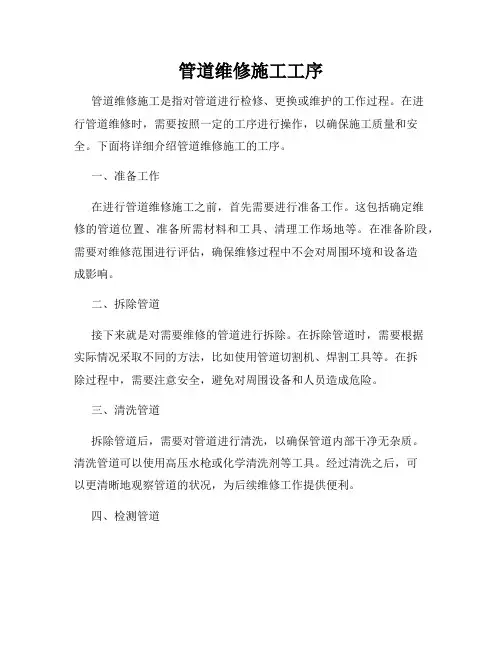 管道维修施工工序

管道维修施工是指对管道进行检修、更换或维护的工作过程。在进行管道维修时，需要按照一定的工序进行操作，以确保施工质量和安全。下面将详细介绍管道维修施工的工序。

一、准备工作

在进行管道维修施工之前，首先需要进行准备工作。这包括确定维修的管道位置、准备所需材料和工具、清理工作场地等。在准备阶段，需要对维修范围进行评估，确保维修过程中不会对周围环境和设备造成影响。

二、拆除管道

接下来就是对需要维修的管道进行拆除。在拆除管道时，需要根据实际情况采取不同的方法，比如使用管道切割机、焊割工具等。在拆除过程中，需要注意安全，避免对周围设备和人员造成危险。

三、清洗管道

拆除管道后，需要对管道进行清洗，以确保管道内部干净无杂质。清洗管道可以使用高压水枪或化学清洗剂等工具。经过清洗之后，可以更清晰地观察管道的状况，为后续维修工作提供便利。

四、检测管道